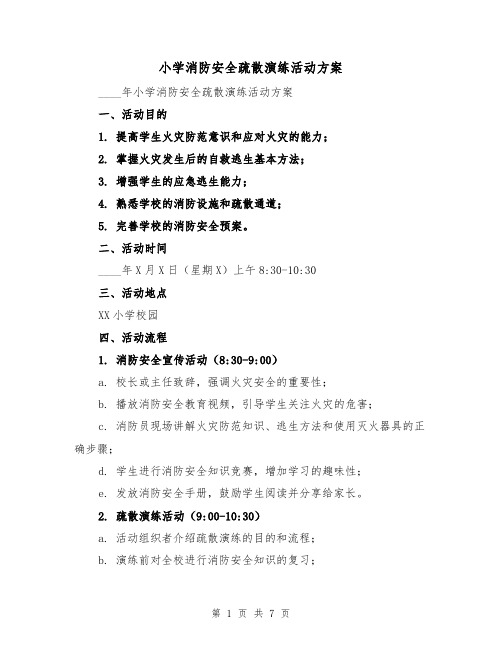 小学消防安全疏散演练活动方案

____年小学消防安全疏散演练活动方案

一、活动目的

1. 提高学生火灾防范意识和应对火灾的能力；

2. 掌握火灾发生后的自救逃生基本方法；

3. 增强学生的应急逃生能力；

4. 熟悉学校的消防设施和疏散通道；

5. 完善学校的消防安全预案。

二、活动时间

____年X月X日（星期X）上午8:30-10:30

三、活动地点

XX小学校园

四、活动流程

1. 消防安全宣传活动（8:30-9:00）

a. 校长或主任致辞，强调火灾安全的重要性；

b. 播放消防安全教育视频，引导学生关注火灾的危害；

c. 消防员现场讲解火灾防范知识、逃生方法和使用灭火器具的正确步骤；

d. 学生进行消防安全知识竞赛，增加学习的趣味性；

e. 发放消防安全手册，鼓励学生阅读并分享给家长。

2. 疏散演练活动（9:00-10:30）

a. 活动组织者介绍疏散演练的目的和流程；

b. 演练前对全校进行消防安全知识的复习；

第 1 页 共 7 页